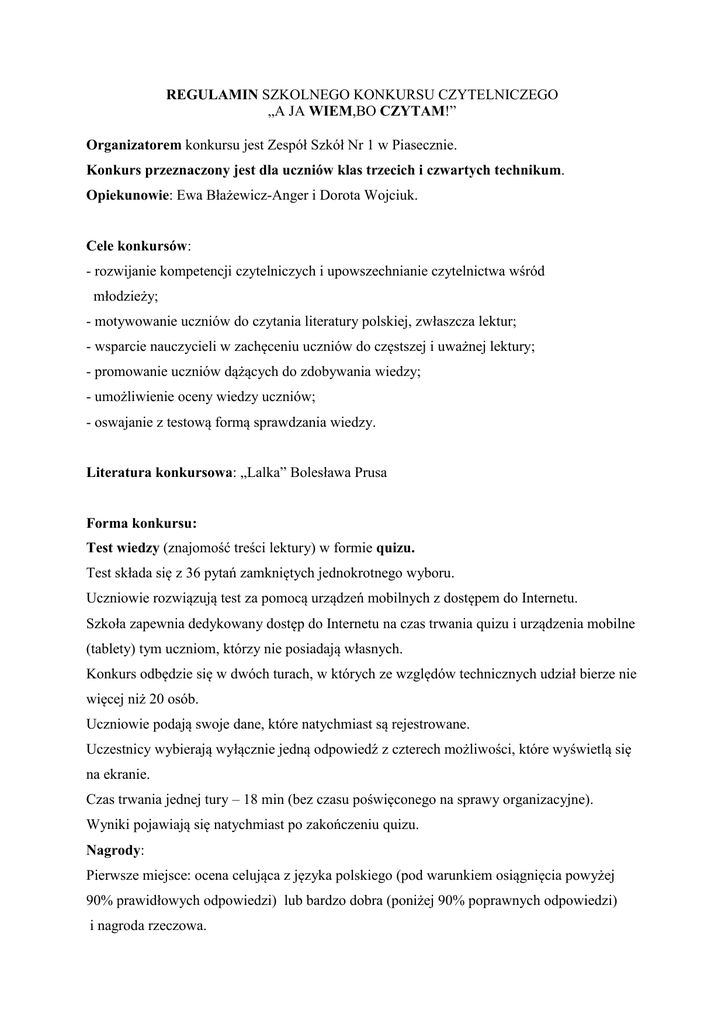 REGULAMIN SZKOLNEGO KONKURSU CZYTELNICZEGO
„A JA WIEM,BO CZYTAM!”

Organizatorem konkursu jest Zespół Szkół Nr 1 w Piasecznie.
Konkurs przeznaczony jest dla uczniów klas trzecich i czwartych technikum.
Opiekunowie: Ewa Błażewicz-Anger i Dorota Wojciuk.

Cele konkursów:
- rozwijanie kompetencji czytelniczych i upowszechnianie czytelnictwa wśród młodzieży;
- motywowanie uczniów do czytania literatury polskiej, zwłaszcza lektur;
- wsparcie nauczycieli w zachęceniu uczniów do częstszej i uważnej lektury;
- promowanie uczniów dążących do zdobywania wiedzy;
- umożliwienie oceny wiedzy uczniów;
- oswajanie z testową formą sprawdzania wiedzy.

Literatura konkursowa: „Lalka” Bolesława Prusa

Forma konkursu:
Test wiedzy (znajomość treści lektury) w formie quizu.
Test składa się z 36 pytań zamkniętych jednokrotnego wyboru.
Uczniowie rozwiązują test za pomocą urządzeń mobilnych z dostępem do Internetu.
Szkoła zapewnia dedykowany dostęp do Internetu na czas trwania quizu i urządzenia mobilne (tablety) tym uczniom, którzy nie posiadają własnych.
Konkurs odbędzie się w dwóch turach, w których ze względów technicznych udział bierze nie więcej niż 20 osób.
Uczniowie podają swoje dane, które natychmiast są rejestrowane.
Uczestnicy wybierają wyłącznie jedną odpowiedź z czterech możliwości, które wyświetlą się na ekranie.
Czas trwania jednej tury – 18 min (bez czasu poświęconego na sprawy organizacyjne).
Wyniki pojawiają się natychmiast po zakończeniu quizu.
Nagrody:
Pierwsze miejsce: ocena celująca z języka polskiego (pod warunkiem osiągnięcia powyżej 90% prawidłowych odpowiedzi) lub bardzo dobra (poniżej 90% poprawnych odpowiedzi) i nagroda rzeczowa.